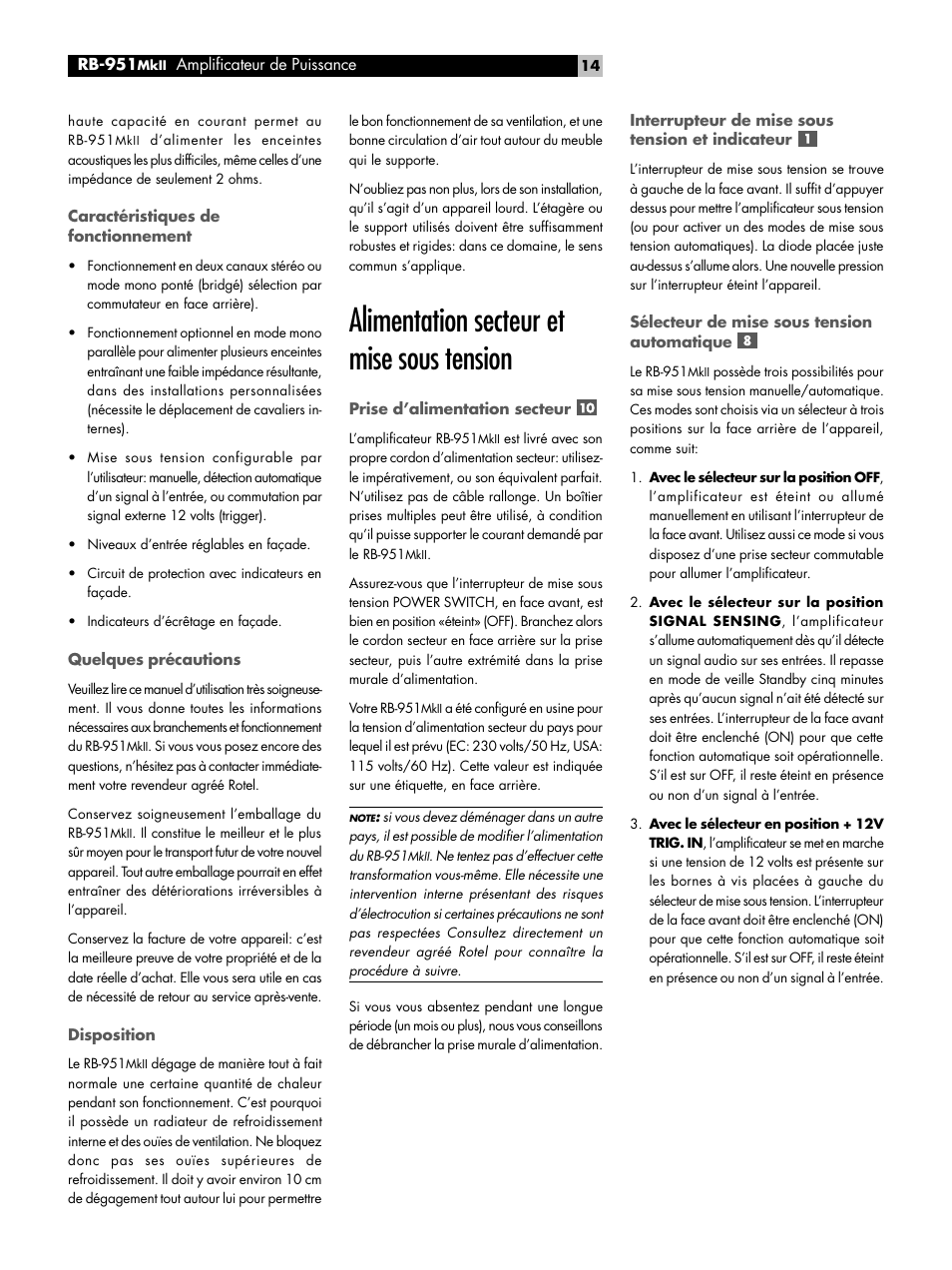 RB-951MkII Amplificateur de Puissance

14

haute capacité en courant permet au RB-951MkII d'alimenter les enceintes acoustiques les plus difficiles, même celles d'une impédance de seulement 2 ohms.

Caractéristiques de fonctionnement

• Fonctionnement en deux canaux stéréo ou mode mono ponté (bridgé) sélection par commutateur en face arrière).

• Fonctionnement optionnel en mode mono parallèle pour alimenter plusieurs enceintes entraînant une faible impédance résultante, dans des installations personnalisées (nécessite le déplacement de cavaliers internes).

• Mise sous tension configurable par l'utilisateur: manuelle, détection automatique d'un signal à l'entrée, ou commutation par signal externe 12 volts (trigger).

• Niveaux d'entrée réglables en façade.

• Circuit de protection avec indicateurs en façade.

• Indicateurs d'écrêtage en façade.

Quelques précautions

Veuillez lire ce manuel d'utilisation très soigneusement. Il vous donne toutes les informations nécessaires aux branchements et fonctionnement du RB-951MkII. Si vous vous posez encore des questions, n'hésitez pas à contacter immédiatement votre revendeur agréé Rotel.

Conservez soigneusement l'emballage du RB-951MkII. Il constitue le meilleur et le plus sûr moyen pour le transport futur de votre nouvel appareil. Tout autre emballage pourrait en effet entraîner des détériorations irréversibles à l'appareil.

Conservez la facture de votre appareil: c'est la meilleure preuve de votre propriété et de la date réelle d'achat. Elle vous sera utile en cas de nécessité de retour au service après-vente.

Disposition

Le RB-951MkII dégage de manière tout à fait normale une certaine quantité de chaleur pendant son fonctionnement. C'est pourquoi il possède un radiateur de refroidissement interne et des ouïes de ventilation. Ne bloquez donc pas ses ouïes supérieures de refroidissement. Il doit y avoir environ 10 cm de dégagement tout autour lui pour permettre le bon fonctionnement de sa ventilation, et une bonne circulation d'air tout autour du meuble qui le supporte.

N'oubliez pas non plus, lors de son installation, qu'il s'agit d'un appareil lourd. L'étagère ou le support utilisés doivent être suffisamment robustes et rigides: dans ce domaine, le sens commun s'applique.

Alimentation secteur et mise sous tension

Prise d'alimentation secteur 10

L'amplificateur RB-951MkII est livré avec son propre cordon d'alimentation secteur: utilisez-le impérativement, ou son équivalent parfait. N'utilisez pas de câble rallonge. Un boîtier prises multiples peut être utilisé, à condition qu'il puisse supporter le courant demandé par le RB-951MkII.

Assurez-vous que l'interrupteur de mise sous tension POWER SWITCH, en face avant, est bien en position «éteint» (OFF). Branchez alors le cordon secteur en face arrière sur la prise secteur, puis l'autre extrémité dans la prise murale d'alimentation.

Votre RB-951MkII a été configuré en usine pour la tension d'alimentation secteur du pays pour lequel il est prévu (EC: 230 volts/50 Hz, USA: 115 volts/60 Hz). Cette valeur est indiquée sur une étiquette, en face arrière.

NOTE: si vous devez déménager dans un autre pays, il est possible de modifier l'alimentation du RB-951MkII. Ne tentez pas d'effectuer cette transformation vous-même. Elle nécessite une intervention interne présentant des risques d'électrocution si certaines précautions ne sont pas respectées Consultez directement un revendeur agréé Rotel pour connaître la procédure à suivre.

Si vous vous absentez pendant une longue période (un mois ou plus), nous vous conseillons de débrancher la prise murale d'alimentation.

Interrupteur de mise sous tension et indicateur 1

L'interrupteur de mise sous tension se trouve à gauche de la face avant. Il suffit d'appuyer dessus pour mettre l'amplificateur sous tension (ou pour activer un des modes de mise sous tension automatiques). La diode placée juste au-dessus s'allume alors. Une nouvelle pression sur l'interrupteur éteint l'appareil.

Sélecteur de mise sous tension automatique 8

Le RB-951MkII possède trois possibilités pour sa mise sous tension manuelle/automatique. Ces modes sont choisis via un sélecteur à trois positions sur la face arrière de l'appareil, comme suit:

1. Avec le sélecteur sur la position OFF, l'amplificateur est éteint ou allumé manuellement en utilisant l'interrupteur de la face avant. Utilisez aussi ce mode si vous disposez d'une prise secteur commutable pour allumer l'amplificateur.

2. Avec le sélecteur sur la position SIGNAL SENSING, l'amplificateur s'allume automatiquement dès qu'il détecte un signal audio sur ses entrées. Il repasse en mode de veille Standby cinq minutes après qu'aucun signal n'ait été détecté sur ses entrées. L'interrupteur de la face avant doit être enclenché (ON) pour que cette fonction automatique soit opérationnelle. S'il est sur OFF, il reste éteint en présence ou non d'un signal à l'entrée.

3. Avec le sélecteur en position + 12V TRIG. IN, l'amplificateur se met en marche si une tension de 12 volts est présente sur les bornes à vis placées à gauche du sélecteur de mise sous tension. L'interrupteur de la face avant doit être enclenché (ON) pour que cette fonction automatique soit opérationnelle. S'il est sur OFF, il reste éteint en présence ou non d'un signal à l'entrée.